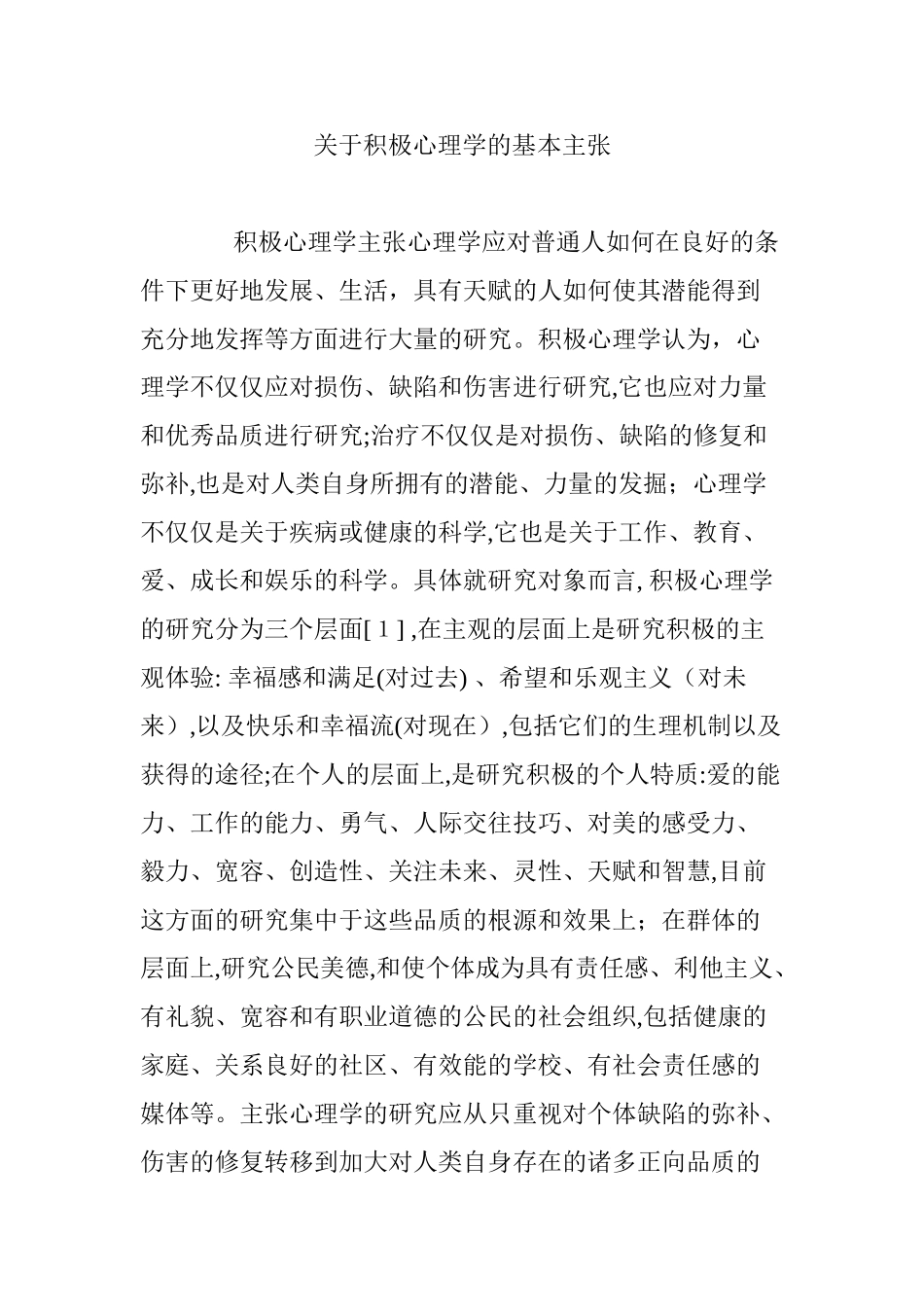 关于积极心理学的基本主张

积极心理学主张心理学应对普通人如何在良好的条件下更好地发展、生活，具有天赋的人如何使其潜能得到充分地发挥等方面进行大量的研究。积极心理学认为，心理学不仅仅应对损伤、缺陷和伤害进行研究,它也应对力量和优秀品质进行研究;治疗不仅仅是对损伤、缺陷的修复和弥补,也是对人类自身所拥有的潜能、力量的发掘；心理学不仅仅是关于疾病或健康的科学,它也是关于工作、教育、爱、成长和娱乐的科学。具体就研究对象而言, 积极心理学的研究分为三个层面[ 1 ] ,在主观的层面上是研究积极的主观体验: 幸福感和满足(对过去) 、希望和乐观主义（对未来）,以及快乐和幸福流(对现在）,包括它们的生理机制以及获得的途径;在个人的层面上,是研究积极的个人特质:爱的能力、工作的能力、勇气、人际交往技巧、对美的感受力、毅力、宽容、创造性、关注未来、灵性、天赋和智慧,目前这方面的研究集中于这些品质的根源和效果上；在群体的层面上,研究公民美德,和使个体成为具有责任感、利他主义、有礼貌、宽容和有职业道德的公民的社会组织,包括健康的家庭、关系良好的社区、有效能的学校、有社会责任感的媒体等。主张心理学的研究应从只重视对个体缺陷的弥补、伤害的修复转移到加大对人类自身存在的诸多正向品质的